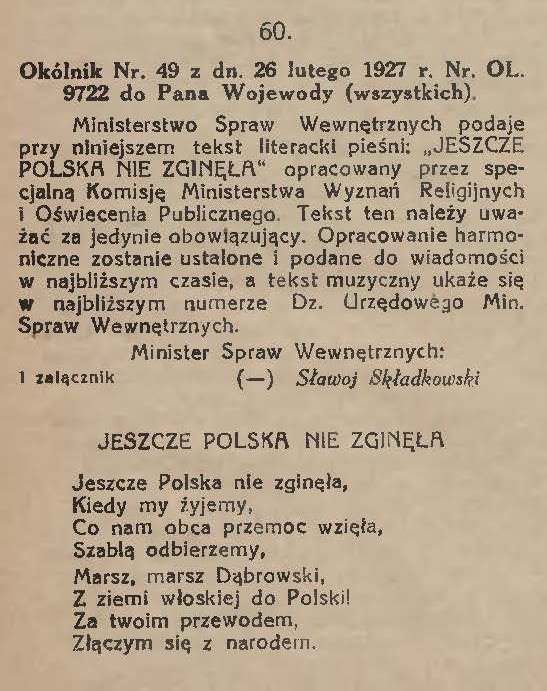 60.

Okólnik Nr. 49 z dn. 26 lutego 1927 r. Nr. OL. 9722 do Pana Wojewody (wszystkich).

Ministerstwo Spraw Wewnętrznych podaje przy niniejszem tekst literacki pieśni: „JESZCZE POLSKA NIE ZGINĘŁA“ opracowany przez specjalną Komisję Ministerstwa Wyznań Religijnych i Oświecenia Publicznego. Tekst ten należy uważać za jedynie obowiązujący. Opracowanie harmoniczne zostanie ustalone i podane do wiadomości w najbliższym czasie, a tekst muzyczny ukaże się w najbliższym numerze Dz. Urzędowego Min. Spraw Wewnętrznych.

Minister Spraw Wewnętrznych:
1 załącznik (—) Sławoj Składkowski

JESZCZE POLSKA NIE ZGINĘŁA

Jeszcze Polska nie zginęła,
Kiedy my żyjemy,
Co nam obca przemoc wzięła,
Szablą odbierzemy,
Marsz, marsz Dąbrowski,
Z ziemi włoskiej do Polski!
Za twoim przewodem,
Złączym się z narodem.